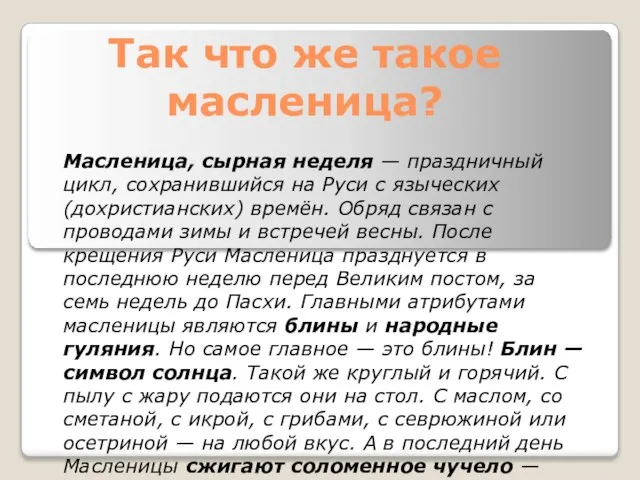 Так что же такое масленица?

Масленица, сырная неделя — праздничный цикл, сохранившийся на Руси с языческих (дохристианских) времён. Обряд связан с проводами зимы и встречей весны. После крещения Руси Масленица празднуется в последнюю неделю перед Великим постом, за семь недель до Пасхи. Главными атрибутами масленицы являются блины и народные гуляния. Но самое главное — это блины! Блин — символ солнца. Такой же круглый и горячий. С пылу с жару подаются они на стол. С маслом, со сметаной, с икрой, с грибами, с севрюжиной или осетриной — на любой вкус. А в последний день Масленицы сжигают соломенное чучело —